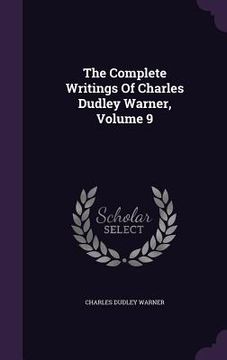 The Complete Writings Of Charles Dudley Warner, Volume 9

Scholar SELECT

CHARLES DUDLEY WARNER